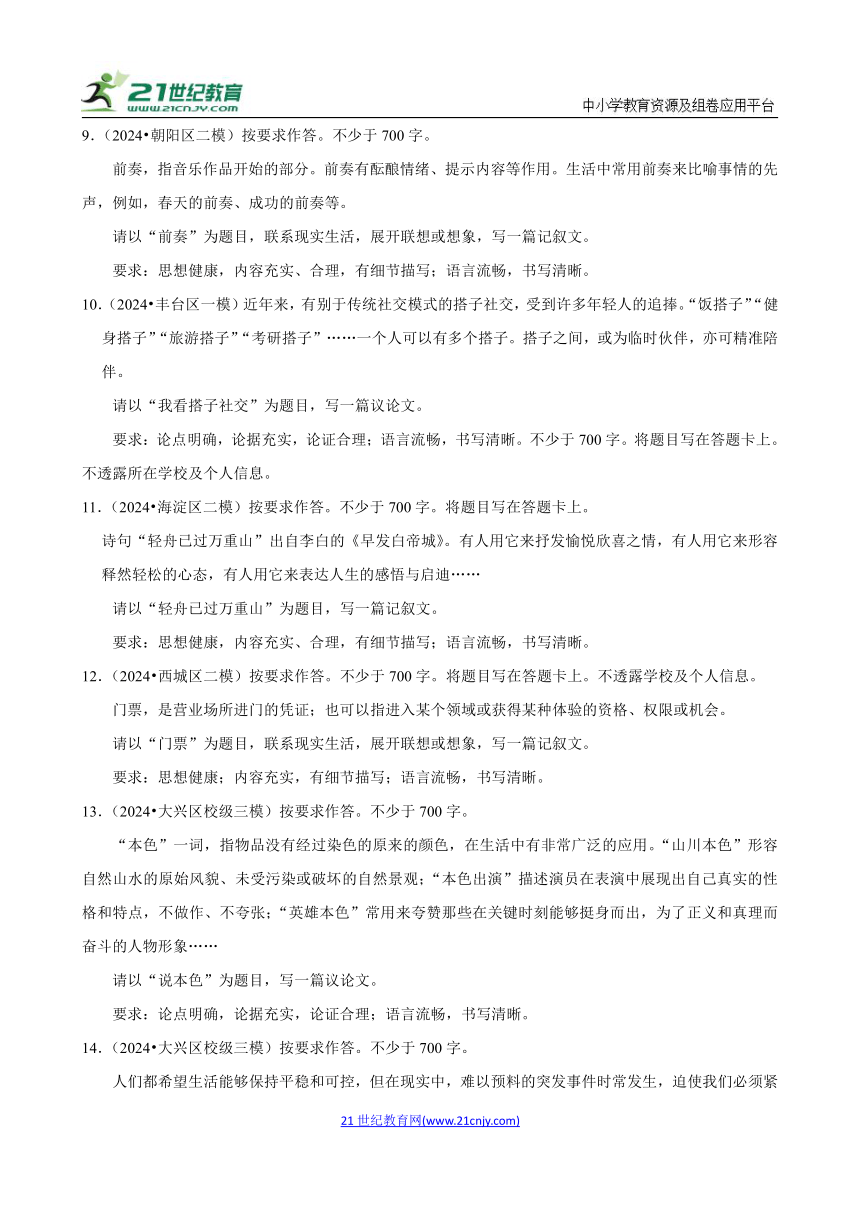 21世纪教育
www.21cnjy.com

中小学教育资源及组卷应用平台

9.（2024•朝阳区二模）按要求作答。不少于 700 字。

前奏，指音乐作品开始的部分。前奏有酝酿情绪、提示内容等作用。生活中常用前奏来比喻事情的先声，例如，春天的前奏、成功的前奏等。

请以“前奏”为题目，联系现实生活，展开联想或想象，写一篇记叙文。

要求：思想健康，内容充实、合理，有细节描写；语言流畅，书写清晰。

10.（2024•丰台区一模）近年来，有别于传统社交模式的搭子社交，受到许多年轻人的追捧。“饭搭子”“健身搭子”“旅游搭子”“考研搭子”……一个人可以有多个搭子。搭子之间，或为临时伙伴，亦可精准陪伴。

请以“我看搭子社交”为题目，写一篇议论文。

要求：论点明确，论据充实，论证合理；语言流畅，书写清晰。不少于 700 字。将题目写在答题卡上。不透露所在学校及个人信息。

11.（2024•海淀区二模）按要求作答。不少于 700 字。将题目写在答题卡上。

诗句“轻舟已过万重山”出自李白的《早发白帝城》。有人用它来抒发愉悦欣喜之情，有人用它来形容释然轻松的心态，有人用它来表达人生的感悟与启迪……

请以“轻舟已过万重山”为题目，写一篇记叙文。

要求：思想健康，内容充实、合理，有细节描写；语言流畅，书写清晰。

12.（2024•西城区二模）按要求作答。不少于 700 字。将题目写在答题卡上。不透露学校及个人信息。

门票，是营业场所进门的凭证；也可以指进入某个领域或获得某种体验的资格、权限或机会。

请以“门票”为题目，联系现实生活，展开联想或想象，写一篇记叙文。

要求：思想健康；内容充实，有细节描写；语言流畅，书写清晰。

13.（2024•大兴区校级三模）按要求作答。不少于 700 字。

“本色”一词，指物品没有经过染色的原来的颜色，在生活中有非常广泛的应用。“山川本色”形容自然山水的原始风貌、未受污染或破坏的自然景观；“本色出演”描述演员在表演中展现出自己真实的性格和特点，不做作、不夸张；“英雄本色”常用来夸赞那些在关键时刻能够挺身而出，为了正义和真理而奋斗的人物形象……

请以“说本色”为题目，写一篇议论文。

要求：论点明确，论据充实，论证合理；语言流畅，书写清晰。

14.（2024•大兴区校级三模）按要求作答。不少于 700 字。

人们都希望生活能够保持平稳和可控，但在现实中，难以预料的突发事件时常发生，迫使我们必须紧

21 世纪教育网(www.21cnjy.com)